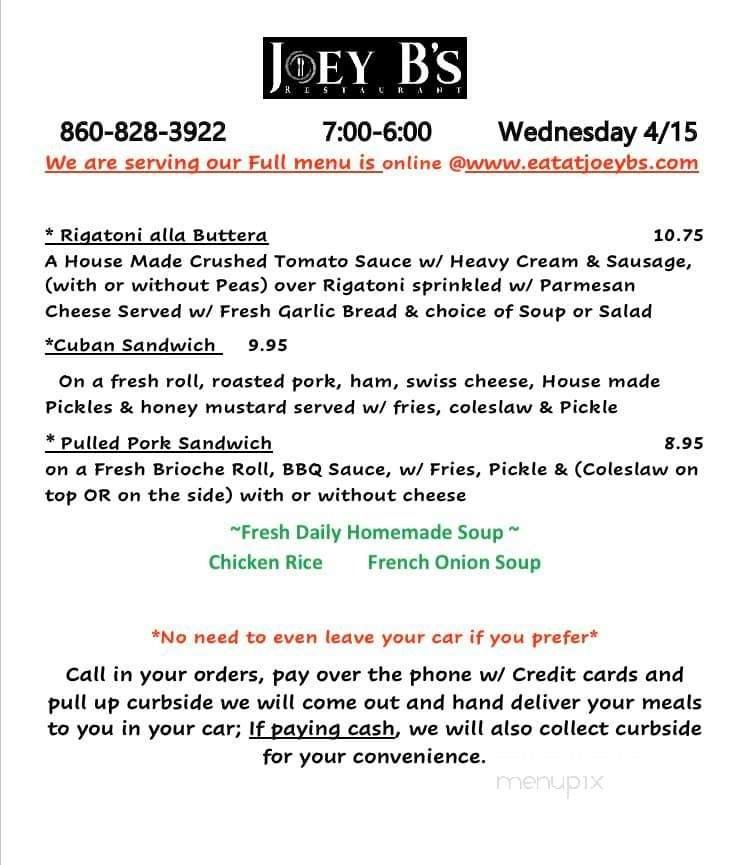 JOEY B'S
RESTAURANT

860-828-3922 7:00-6:00 Wednesday 4/15

We are serving our Full menu is online @www.eatatjoeybs.com

* Rigatoni alla Buttera 10.75
A House Made Crushed Tomato Sauce w/ Heavy Cream & Sausage, (with or without Peas) over Rigatoni sprinkled w/ Parmesan Cheese Served w/ Fresh Garlic Bread & choice of Soup or Salad

*Cuban Sandwich 9.95

On a fresh roll, roasted pork, ham, swiss cheese, House made Pickles & honey mustard served w/ fries, coleslaw & Pickle

* Pulled Pork Sandwich 8.95
on a Fresh Brioche Roll, BBQ Sauce, w/ Fries, Pickle & (Coleslaw on top OR on the side) with or without cheese

~Fresh Daily Homemade Soup ~
Chicken Rice French Onion Soup

*No need to even leave your car if you prefer*

Call in your orders, pay over the phone w/ Credit cards and pull up curbside we will come out and hand deliver your meals to you in your car; If paying cash, we will also collect curbside for your convenience.

menupix